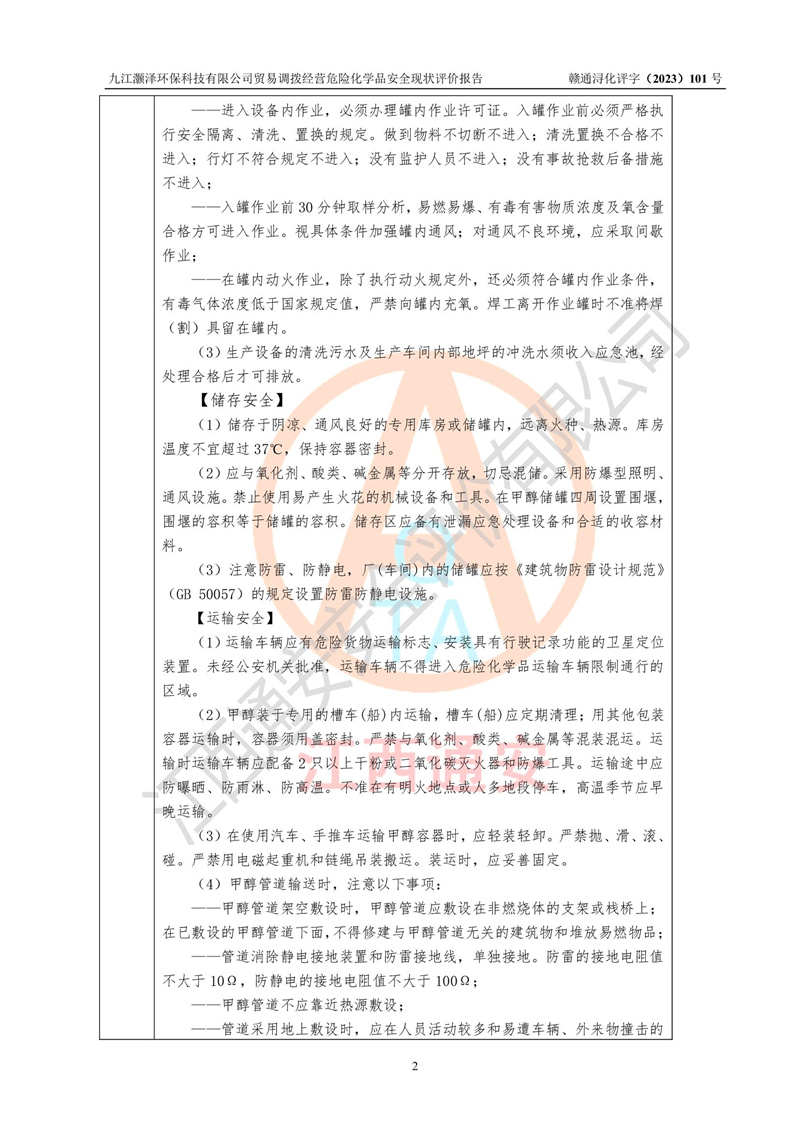 九江灏泽环保科技有限公司贸易调拨经营危险化学品安全现状评价报告　　赣通浔化评字（2023）101 号

——进入设备内作业，必须办理罐内作业许可证。入罐作业前必须严格执行安全隔离、清洗、置换的规定。做到物料不切断不进入；清洗置换不合格不进入；行灯不符合规定不进入；没有监护人员不进入；没有事故抢救后备措施不进入；

——入罐作业前 30 分钟取样分析，易燃易爆、有毒有害物质浓度及氧含量合格方可进入作业。视具体条件加强罐内通风；对通风不良环境，应采取间歇作业；

——在罐内动火作业，除了执行动火规定外，还必须符合罐内作业条件，有毒气体浓度低于国家规定值，严禁向罐内充氧。焊工离开作业罐时不准将焊（割）具留在罐内。

（3）生产设备的清洗污水及生产车间内部地坪的冲洗水须收入应急池，经处理合格后才可排放。

【储存安全】

（1）储存于阴凉、通风良好的专用库房或储罐内，远离火种、热源。库房温度不宜超过 37℃，保持容器密封。

（2）应与氧化剂、酸类、碱金属等分开存放，切忌混储。采用防爆型照明、通风设施。禁止使用易产生火花的机械设备和工具。在甲醇储罐四周设置围堰，围堰的容积等于储罐的容积。储存区应备有泄漏应急处理设备和合适的收容材料。

（3）注意防雷、防静电，厂(车间)内的储罐应按《建筑物防雷设计规范》（GB 50057）的规定设置防雷防静电设施。

【运输安全】

（1）运输车辆应有危险货物运输标志、安装具有行驶记录功能的卫星定位装置。未经公安机关批准，运输车辆不得进入危险化学品运输车辆限制通行的区域。

（2）甲醇装于专用的槽车(船)内运输，槽车(船)应定期清理；用其他包装容器运输时，容器须用盖密封。严禁与氧化剂、酸类、碱金属等混装混运。运输时运输车辆应配备 2 只以上干粉或二氧化碳灭火器和防爆工具。运输途中应防曝晒、防雨淋、防高温。不准在有明火地点或人多地段停车，高温季节应早晚运输。

（3）在使用汽车、手推车运输甲醇容器时，应轻装轻卸。严禁抛、滑、滚、碰。严禁用电磁起重机和链绳吊装搬运。装运时，应妥善固定。

（4）甲醇管道输送时，注意以下事项：

——甲醇管道架空敷设时，甲醇管道应敷设在非燃烧体的支架或栈桥上；在已敷设的甲醇管道下面，不得修建与甲醇管道无关的建筑物和堆放易燃物品；

——管道消除静电接地装置和防雷接地线，单独接地。防雷的接地电阻值不大于 10Ω，防静电的接地电阻值不大于 100Ω；

——甲醇管道不应靠近热源敷设；

——管道采用地上敷设时，应在人员活动较多和易遭车辆、外来物撞击的

2